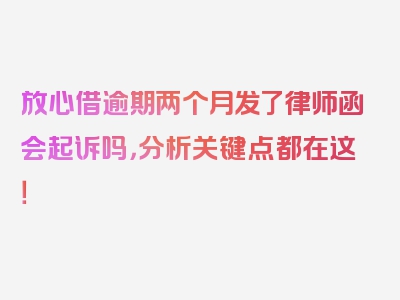 放心借逾期两个月发了律师函会起诉吗,分析关键点都在这!